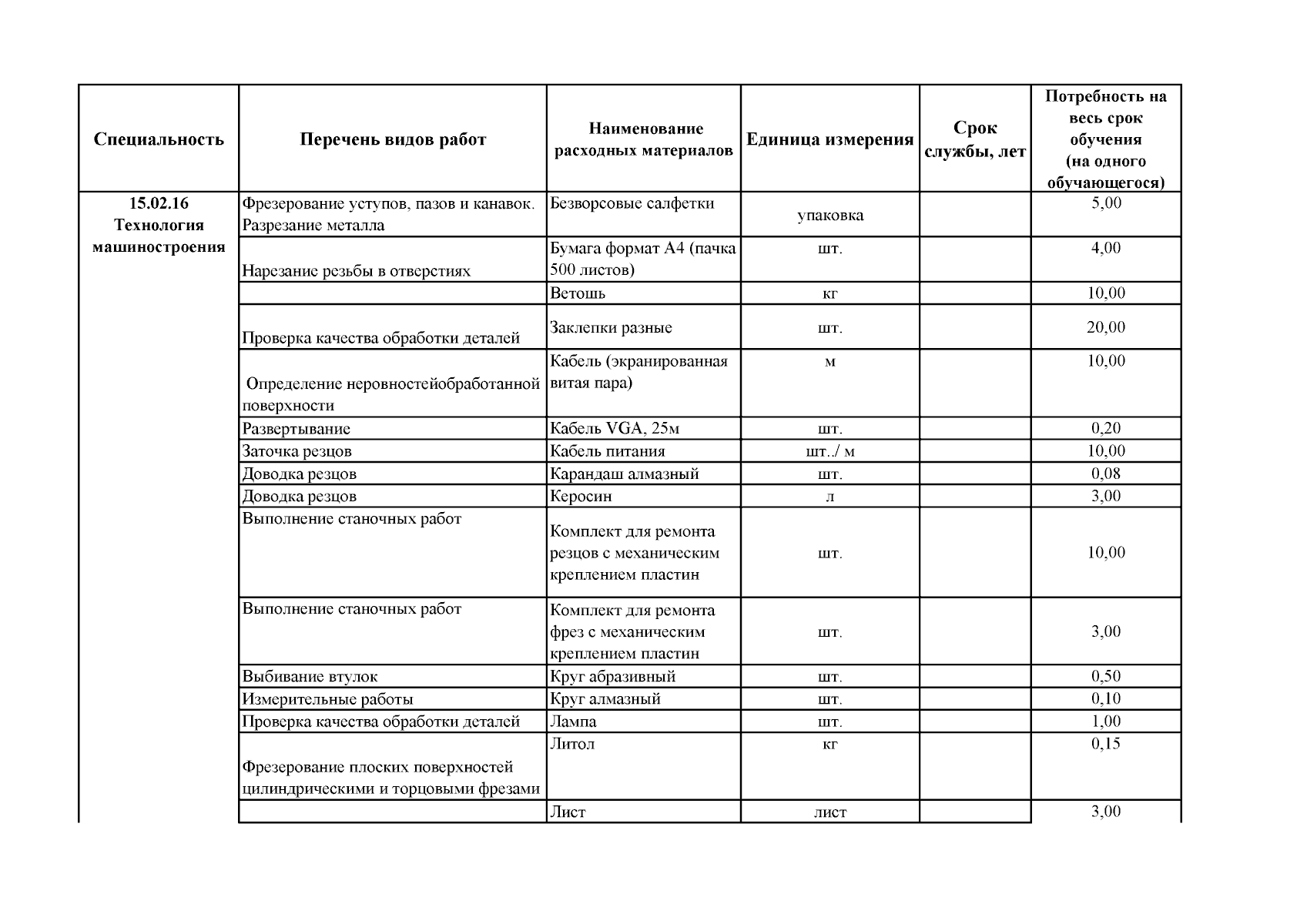 | Специальность | Перечень видов работ | Наименование расходных материалов | Единица измерения | Срок службы, лет | Потребность на весь срок обучения (на одного обучающегося) |
|---|---|---|---|---|---|
| 15.02.16 Технология машиностроения | Фрезерование уступов, пазов и канавок. Разрезание металла | Безворсовые салфетки | упаковка | | 5,00 |
| | Нарезание резьбы в отверстиях | Бумага формат А4 (пачка 500 листов) | шт. | | 4,00 |
| | | Ветошь | кг | | 10,00 |
| | Проверка качества обработки деталей | Заклепки разные | шт. | | 20,00 |
| | Определение неровностейобработанной поверхности | Кабель (экранированная витая пара) | м | | 10,00 |
| | Развертывание | Кабель VGA, 25м | шт. | | 0,20 |
| | Заточка резцов | Кабель питания | шт../ м | | 10,00 |
| | Доводка резцов | Карандаш алмазный | шт. | | 0,08 |
| | Доводка резцов | Керосин | л | | 3,00 |
| | Выполнение станочных работ | Комплект для ремонта резцов с механическим креплением пластин | шт. | | 10,00 |
| | Выполнение станочных работ | Комплект для ремонта фрез с механическим креплением пластин | шт. | | 3,00 |
| | Выбивание втулок | Круг абразивный | шт. | | 0,50 |
| | Измерительные работы | Круг алмазный | шт. | | 0,10 |
| | Проверка качества обработки деталей | Лампа | шт. | | 1,00 |
| | Фрезерование плоских поверхностей цилиндрическими и торцовыми фрезами | Литол | кг | | 0,15 |
| | | Лист | лист | | 3,00 |